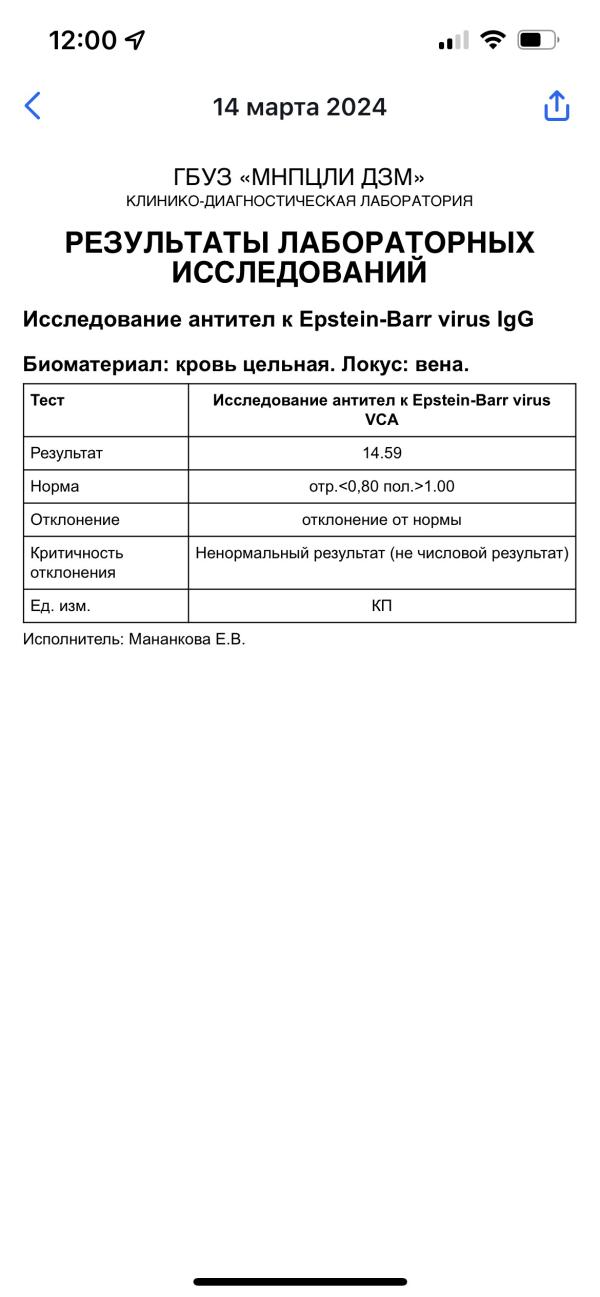 12:00

14 марта 2024

ГБУЗ «МНПЦЛИ ДЗМ»
КЛИНИКО-ДИАГНОСТИЧЕСКАЯ ЛАБОРАТОРИЯ

РЕЗУЛЬТАТЫ ЛАБОРАТОРНЫХ ИССЛЕДОВАНИЙ

Исследование антител к Epstein-Barr virus IgG

Биоматериал: кровь цельная. Локус: вена.

| Тест | Исследование антител к Epstein-Barr virus VCA |
|---|---|
| Результат | 14.59 |
| Норма | отр.<0,80 пол.>1.00 |
| Отклонение | отклонение от нормы |
| Критичность отклонения | Ненормальный результат (не числовой результат) |
| Ед. изм. | КП |

Исполнитель: Мананкова Е.В.